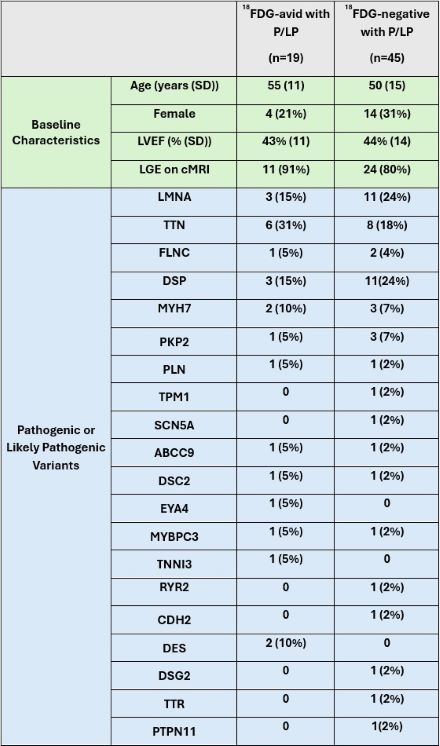 |  |  | $^{18}$FDG-avid with P/LP (n=19) | $^{18}$FDG-negative with P/LP (n=45) |
|---|---|---|---|
| Baseline Characteristics | Age (years (SD)) | 55 (11) | 50 (15) |
|  | Female | 4 (21%) | 14 (31%) |
|  | LVEF (% (SD)) | 43% (11) | 44% (14) |
|  | LGE on cMRI | 11 (91%) | 24 (80%) |
| Pathogenic or Likely Pathogenic Variants | LMNA | 3 (15%) | 11 (24%) |
|  | TTN | 6 (31%) | 8 (18%) |
|  | FLNC | 1 (5%) | 2 (4%) |
|  | DSP | 3 (15%) | 11(24%) |
|  | MYH7 | 2 (10%) | 3 (7%) |
|  | PKP2 | 1 (5%) | 3 (7%) |
|  | PLN | 1 (5%) | 1 (2%) |
|  | TPM1 | 0 | 1 (2%) |
|  | SCN5A | 0 | 1 (2%) |
|  | ABCC9 | 1 (5%) | 1 (2%) |
|  | DSC2 | 1 (5%) | 1 (2%) |
|  | EYA4 | 1 (5%) | 0 |
|  | MYBPC3 | 1 (5%) | 1 (2%) |
|  | TNNI3 | 1 (5%) | 0 |
|  | RYR2 | 0 | 1 (2%) |
|  | CDH2 | 0 | 1 (2%) |
|  | DES | 2 (10%) | 0 |
|  | DSG2 | 0 | 1 (2%) |
|  | TTR | 0 | 1 (2%) |
|  | PTPN11 | 0 | 1(2%) |